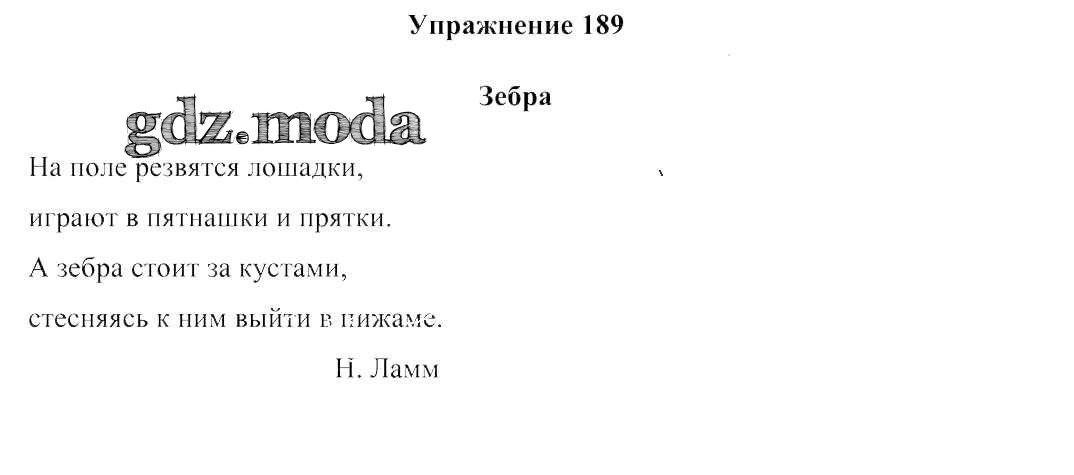 Упражнение 189

Зебра

gdz.moda

На поле резвятся лошадки,

играют в пятнашки и прятки.

А зебра стоит за кустами,

стесняясь к ним выйти в пижаме.

Н. Ламм